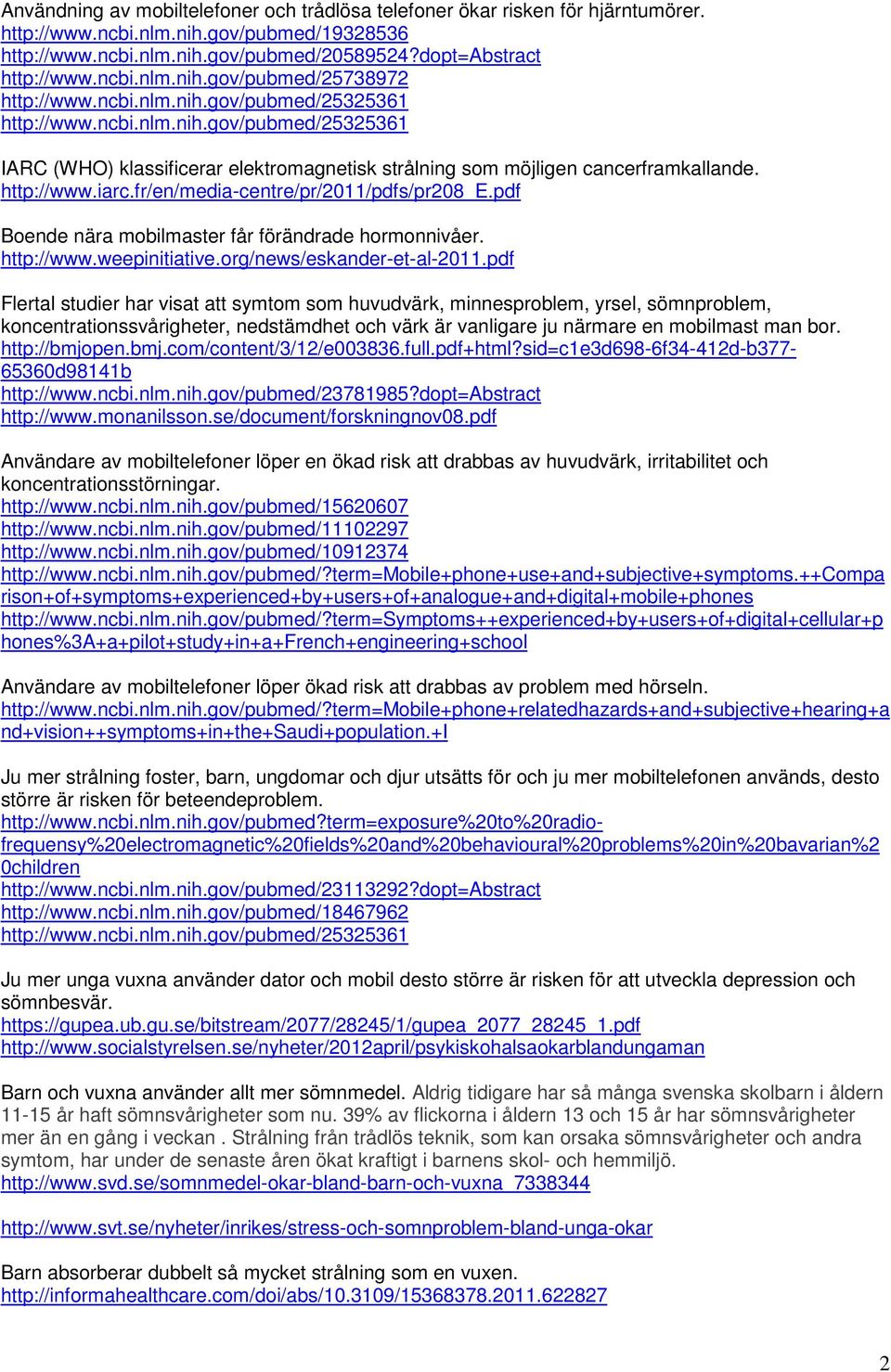 Användning av mobiltelefoner och trådlösa telefoner ökar risken för hjärntumörer.
http://www.ncbi.nlm.nih.gov/pubmed/19328536
http://www.ncbi.nlm.nih.gov/pubmed/20589524?dopt=Abstract
http://www.ncbi.nlm.nih.gov/pubmed/25738972
http://www.ncbi.nlm.nih.gov/pubmed/25325361
http://www.ncbi.nlm.nih.gov/pubmed/25325361

IARC (WHO) klassificerar elektromagnetisk strålning som möjligen cancerframkallande.
http://www.iarc.fr/en/media-centre/pr/2011/pdfs/pr208_E.pdf

Boende nära mobilmaster får förändrade hormonnivåer.
http://www.weepinitiative.org/news/eskander-et-al-2011.pdf

Flertal studier har visat att symtom som huvudvärk, minnesproblem, yrsel, sömnproblem, koncentrationssvårigheter, nedstämdhet och värk är vanligare ju närmare en mobilmast man bor.
http://bmjopen.bmj.com/content/3/12/e003836.full.pdf+html?sid=c1e3d698-6f34-412d-b377-65360d98141b
http://www.ncbi.nlm.nih.gov/pubmed/23781985?dopt=Abstract
http://www.monanilsson.se/document/forskningnov08.pdf

Användare av mobiltelefoner löper en ökad risk att drabbas av huvudvärk, irritabilitet och koncentrationsstörningar.
http://www.ncbi.nlm.nih.gov/pubmed/15620607
http://www.ncbi.nlm.nih.gov/pubmed/11102297
http://www.ncbi.nlm.nih.gov/pubmed/10912374
http://www.ncbi.nlm.nih.gov/pubmed/?term=Mobile+phone+use+and+subjective+symptoms.++Comparison+of+symptoms+experienced+by+users+of+analogue+and+digital+mobile+phones
http://www.ncbi.nlm.nih.gov/pubmed/?term=Symptoms++experienced+by+users+of+digital+cellular+phones%3A+a+pilot+study+in+a+French+engineering+school

Användare av mobiltelefoner löper ökad risk att drabbas av problem med hörseln.
http://www.ncbi.nlm.nih.gov/pubmed/?term=Mobile+phone+relatedhazards+and+subjective+hearing+and+vision++symptoms+in+the+Saudi+population.+I

Ju mer strålning foster, barn, ungdomar och djur utsätts för och ju mer mobiltelefonen används, desto större är risken för beteendeproblem.
http://www.ncbi.nlm.nih.gov/pubmed?term=exposure%20to%20radio-frequensy%20electromagnetic%20fields%20and%20behavioural%20problems%20in%20bavarian%20children
http://www.ncbi.nlm.nih.gov/pubmed/23113292?dopt=Abstract
http://www.ncbi.nlm.nih.gov/pubmed/18467962
http://www.ncbi.nlm.nih.gov/pubmed/25325361

Ju mer unga vuxna använder dator och mobil desto större är risken för att utveckla depression och sömnbesvär.
https://gupea.ub.gu.se/bitstream/2077/28245/1/gupea_2077_28245_1.pdf
http://www.socialstyrelsen.se/nyheter/2012april/psykiskohalsaokarblandungaman

Barn och vuxna använder allt mer sömnmedel. Aldrig tidigare har så många svenska skolbarn i åldern 11-15 år haft sömnsvårigheter som nu. 39% av flickorna i åldern 13 och 15 år har sömnsvårigheter mer än en gång i veckan . Strålning från trådlös teknik, som kan orsaka sömnsvårigheter och andra symtom, har under de senaste åren ökat kraftigt i barnens skol- och hemmiljö.
http://www.svd.se/somnmedel-okar-bland-barn-och-vuxna_7338344

http://www.svt.se/nyheter/inrikes/stress-och-somnproblem-bland-unga-okar

Barn absorberar dubbelt så mycket strålning som en vuxen.
http://informahealthcare.com/doi/abs/10.3109/15368378.2011.622827

2